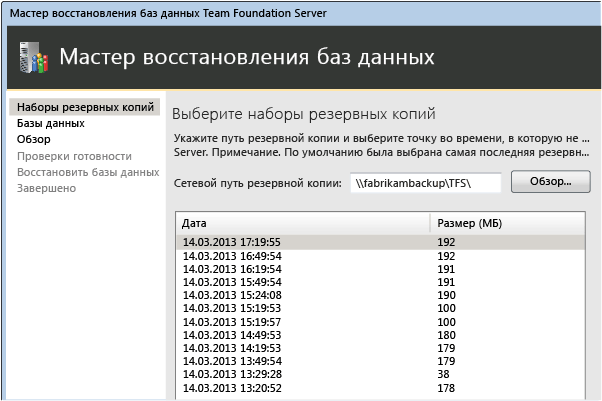 Мастер восстановления баз данных Team Foundation Server

Мастер восстановления баз данных

Наборы резервных копий
Базы данных
Обзор
Проверки готовности
Восстановить базы данных
Завершено

Выберите наборы резервных копий

Укажите путь резервной копии и выберите точку во времени, в которую не ... Server. Примечание. По умолчанию была выбрана самая последняя резервн...

Сетевой путь резервной копии: \\fabrikambackup\TFS\ Обзор...

| Дата | Размер (МБ) |
|---|---|
| 14.03.2013 17:19:55 | 192 |
| 14.03.2013 16:49:54 | 192 |
| 14.03.2013 16:19:54 | 191 |
| 14.03.2013 15:49:54 | 191 |
| 14.03.2013 15:24:08 | 190 |
| 14.03.2013 15:19:53 | 100 |
| 14.03.2013 15:19:57 | 100 |
| 14.03.2013 14:49:53 | 180 |
| 14.03.2013 14:19:53 | 179 |
| 14.03.2013 13:49:54 | 179 |
| 14.03.2013 13:29:28 | 38 |
| 14.03.2013 13:20:52 | 178 |